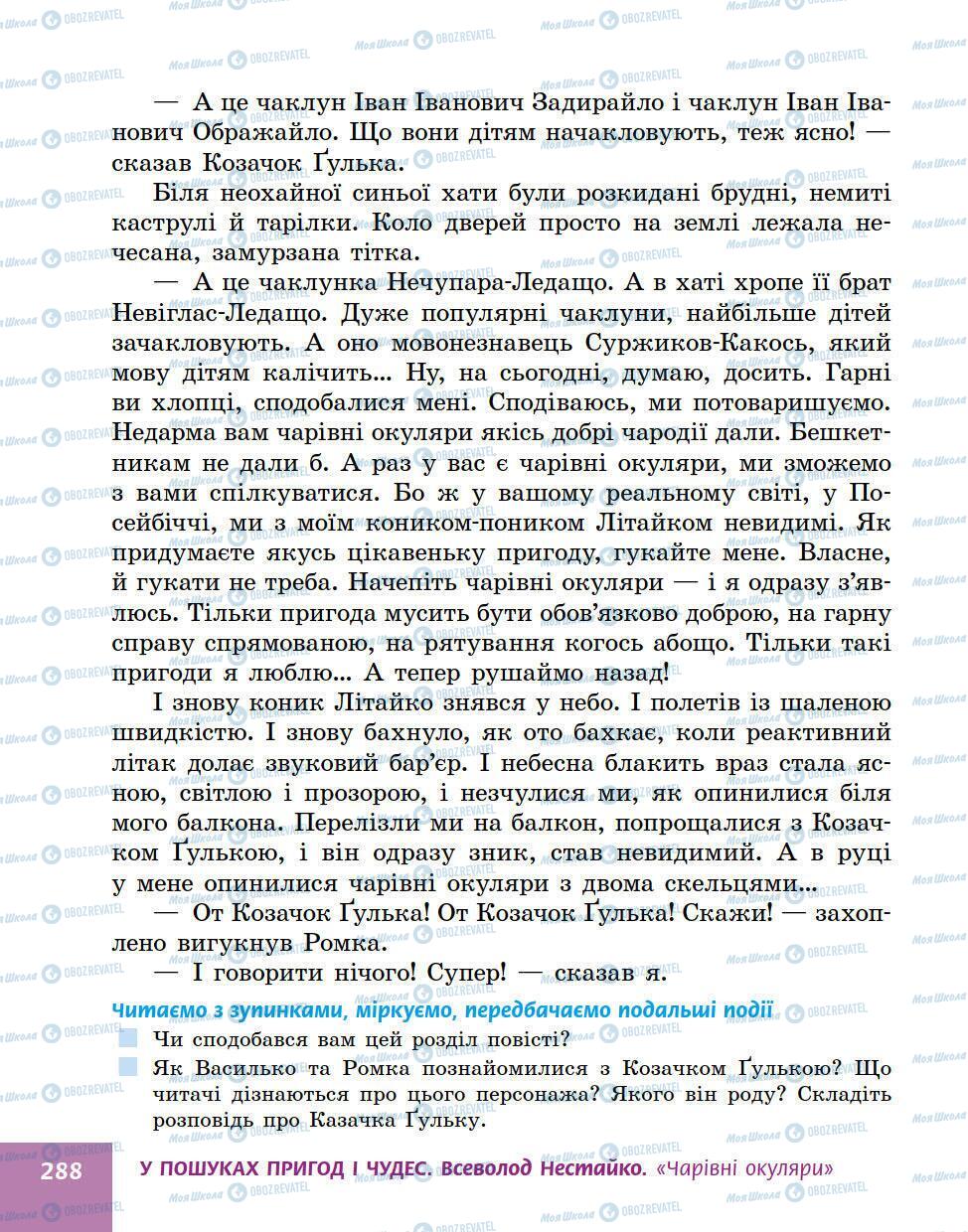 — А це чаклун Іван Іванович Задирайло і чаклун Іван Іванович Ображайло. Що вони дітям начакловують, теж ясно! — сказав Козачок Ґулька.

Біля неохайної синьої хати були розкидані брудні, немиті каструлі й тарілки. Коло дверей просто на землі лежала нечесана, замурзана тітка.

— А це чаклунка Нечупара-Ледащо. А в хаті хропе її брат Невіглас-Ледащо. Дуже популярні чаклуни, найбільше дітей зачакловують. А оно мовонезнавець Суржиков-Какось, який мову дітям калічить... Ну, на сьогодні, думаю, досить. Гарні ви хлопці, сподобалися мені. Сподіваюсь, ми потоваришуємо. Недарма вам чарівні окуляри якісь добрі чародії дали. Бешкетникам не дали б. А раз у вас є чарівні окуляри, ми зможемо з вами спілкуватися. Бо ж у вашому реальному світі, у Посейбіччі, ми з моїм коником-поником Літайком невидимі. Як придумаєте якусь цікавеньку пригоду, гукайте мене. Власне, й гукати не треба. Начепіть чарівні окуляри — і я одразу з'явлюсь. Тільки пригода мусить бути обов'язково доброю, на гарну справу спрямованою, на рятування когось абощо. Тільки такі пригоди я люблю... А тепер рушаймо назад!

І знову коник Літайко знявся у небо. І полетів із шаленою швидкістю. І знову бахнуло, як ото бахкає, коли реактивний літак долає звуковий бар'єр. І небесна блакить враз стала ясною, світлою і прозорою, і незчулися ми, як опинилися біля мого балкона. Перелізли ми на балкон, попрощалися з Козачком Ґулькою, і він одразу зник, став невидимий. А в руці у мене опинилися чарівні окуляри з двома скельцями...

— От Козачок Ґулька! От Козачок Ґулька! Скажи! — захоплено вигукнув Ромка.

— І говорити нічого! Супер! — сказав я.

Читаємо з зупинками, міркуємо, передбачаємо подальші події

Чи сподобався вам цей розділ повісті?

Як Василько та Ромка познайомилися з Козачком Ґулькою? Що читачі дізнаються про цього персонажа? Якого він роду? Складіть розповідь про Казачка Ґульку.

288 У ПОШУКАХ ПРИГОД І ЧУДЕС. Всеволод Нестайко. «Чарівні окуляри»